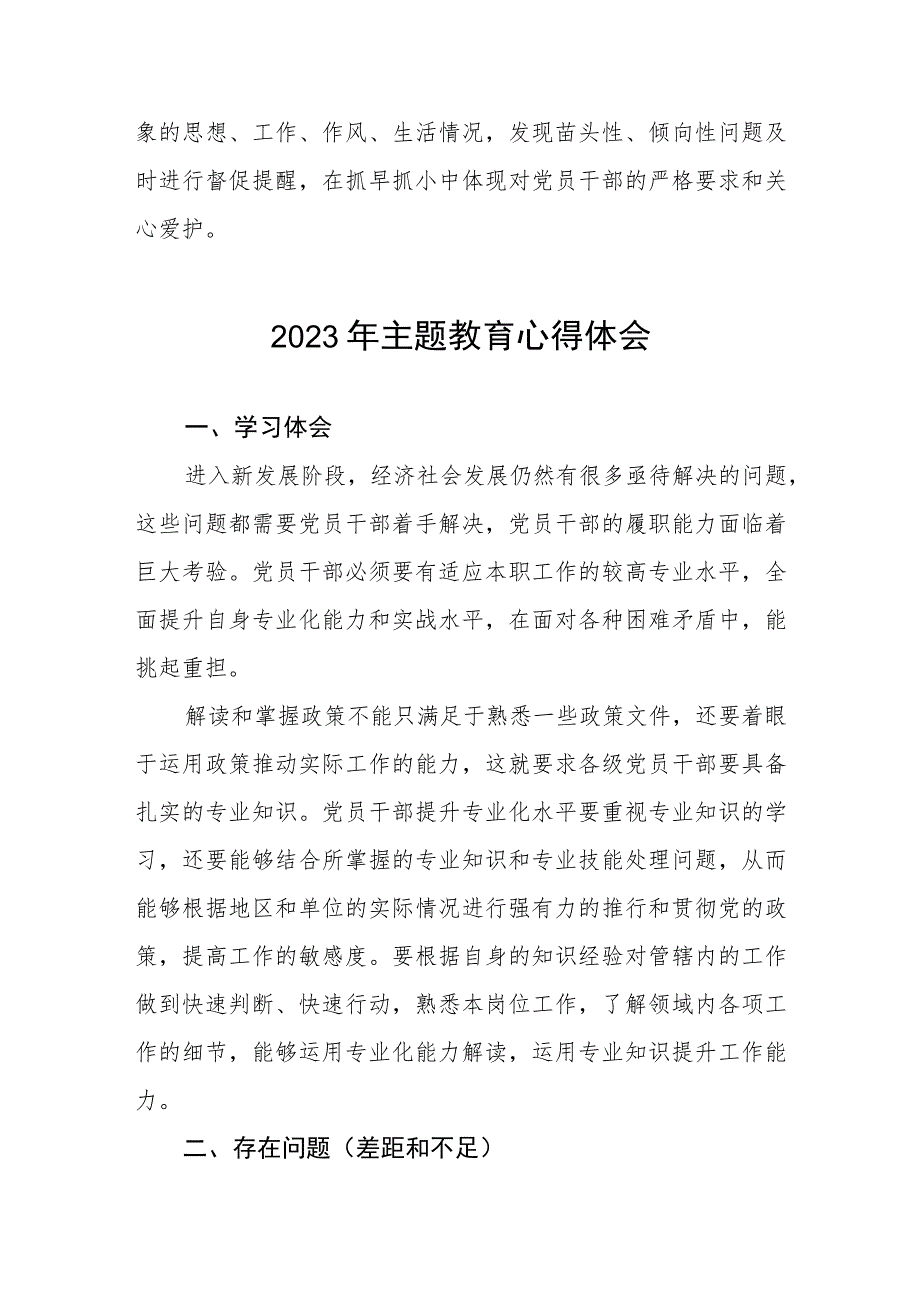 象的思想、工作、作风、生活情况，发现苗头性、倾向性问题及时进行督促提醒，在抓早抓小中体现对党员干部的严格要求和关心爱护。

2023年主题教育心得体会

一、学习体会

进入新发展阶段，经济社会发展仍然有很多亟待解决的问题，这些问题都需要党员干部着手解决，党员干部的履职能力面临着巨大考验。党员干部必须要有适应本职工作的较高专业水平，全面提升自身专业化能力和实战水平，在面对各种困难矛盾中，能挑起重担。

解读和掌握政策不能只满足于熟悉一些政策文件，还要着眼于运用政策推动实际工作的能力，这就要求各级党员干部要具备扎实的专业知识。党员干部提升专业化水平要重视专业知识的学习，还要能够结合所掌握的专业知识和专业技能处理问题，从而能够根据地区和单位的实际情况进行强有力的推行和贯彻党的政策，提高工作的敏感度。要根据自身的知识经验对管辖内的工作做到快速判断、快速行动，熟悉本岗位工作，了解领域内各项工作的细节，能够运用专业化能力解读，运用专业知识提升工作能力。

二、存在问题（差距和不足）